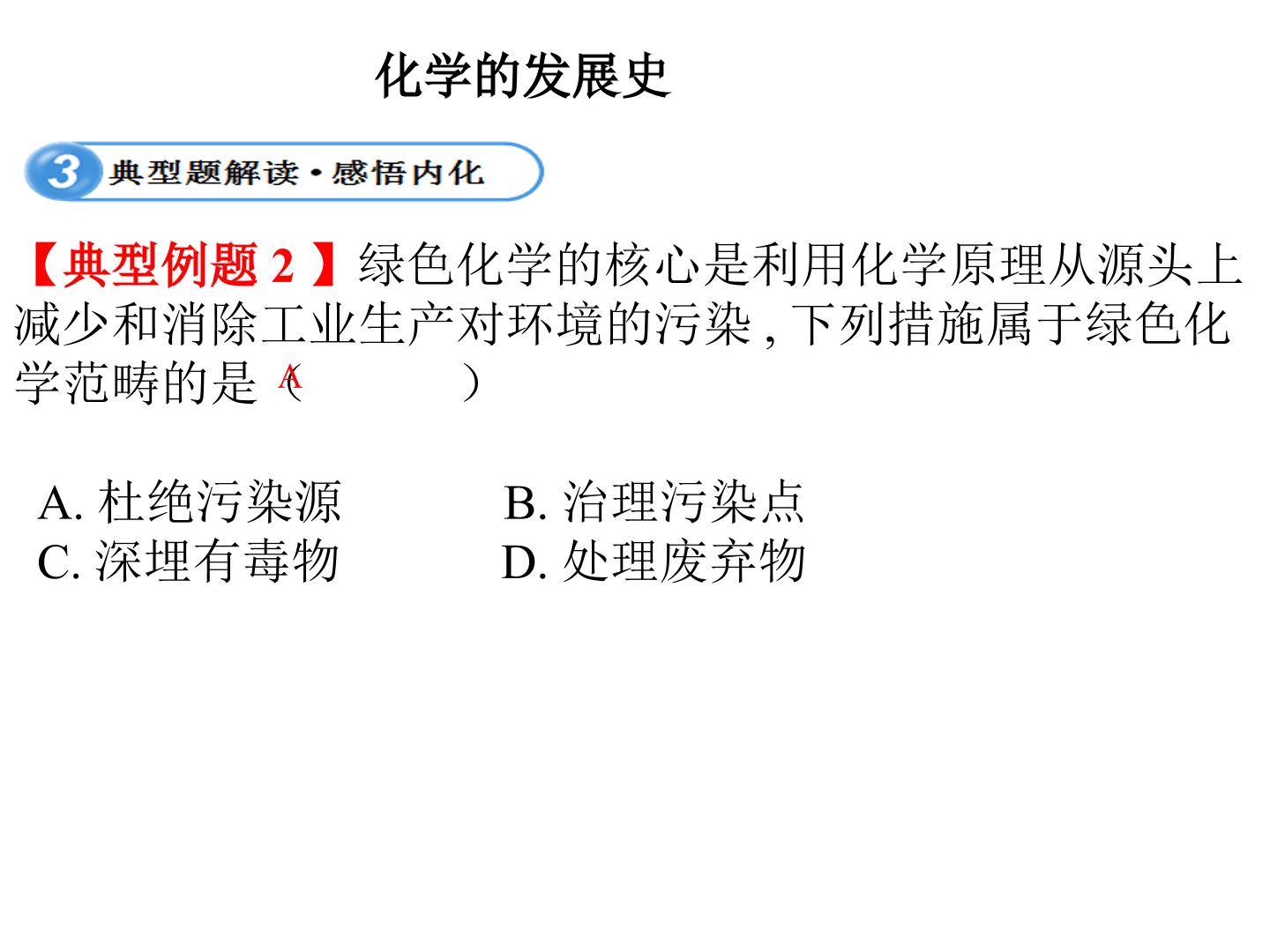 化学的发展史

3 典型题解读·感悟内化

【典型例题2】绿色化学的核心是利用化学原理从源头上减少和消除工业生产对环境的污染,下列措施属于绿色化学范畴的是(A)

A.杜绝污染源 B.治理污染点
C.深埋有毒物 D.处理废弃物